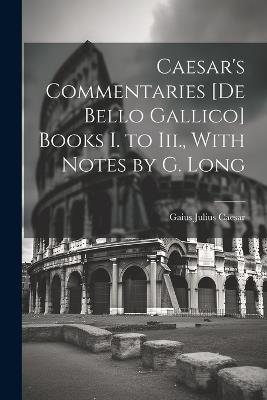 Caesar's Commentaries [De Bello Gallico] Books I. to Iii., With Notes by G. Long

Gaius Julius Caesar